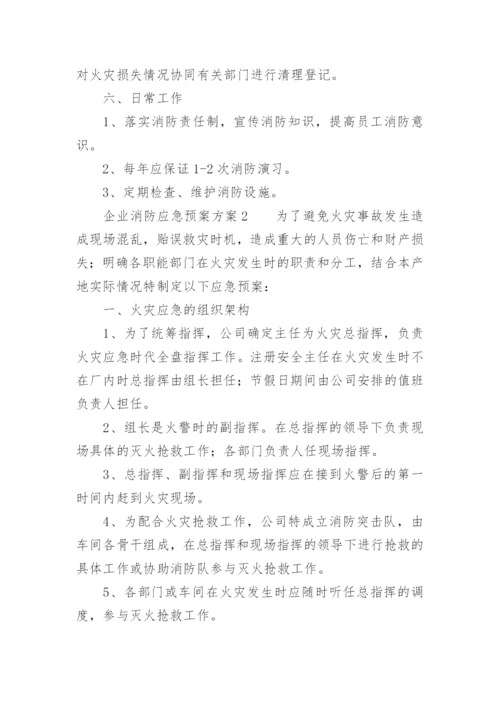 对火灾损失情况协同有关部门进行清理登记。

六、日常工作

1、落实消防责任制，宣传消防知识，提高员工消防意识。

2、每年应保证1-2次消防演习。

3、定期检查、维护消防设施。

企业消防应急预案方案2　　为了避免火灾事故发生造成现场混乱，贻误救灾时机，造成重大的人员伤亡和财产损失；明确各职能部门在火灾发生时的职责和分工，结合本产地实际情况特制定以下应急预案：

一、火灾应急的组织架构

1、为了统筹指挥，公司确定主任为火灾总指挥，负责火灾应急时代全盘指挥工作。注册安全主任在火灾发生时不在厂内时总指挥由组长担任；节假日期间由公司安排的值班负责人担任。

2、组长是火警时的副指挥。在总指挥的领导下负责现场具体的灭火抢救工作；各部门负责人任现场指挥。

3、总指挥、副指挥和现场指挥应在接到火警后的第一时间内赶到火灾现场。

4、为配合火灾抢救工作，公司特成立消防突击队，由车间各骨干组成，在总指挥和现场指挥的领导下进行抢救的具体工作或协助消防队参与灭火抢救工作。

5、各部门或车间在火灾发生时应随时听任总指挥的调度，参与灭火抢救工作。